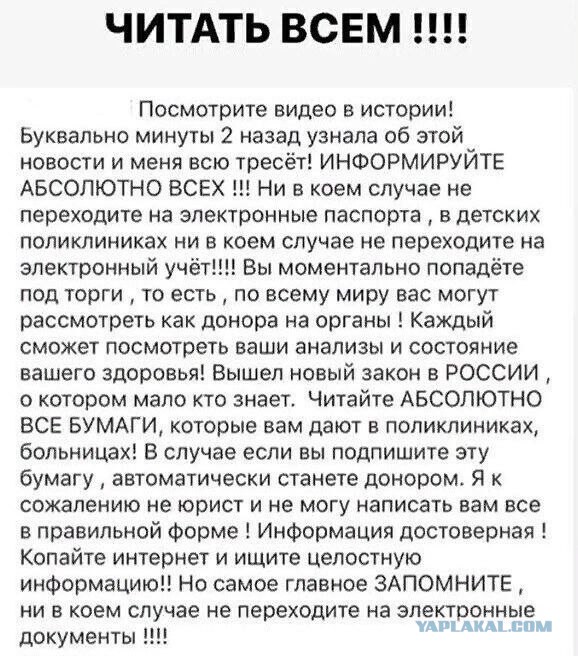 ЧИТАТЬ ВСЕМ !!!!

Посмотрите видео в истории!
Буквально минуты 2 назад узнала об этой новости и меня всю тресёт! ИНФОРМИРУЙТЕ АБСОЛЮТНО ВСЕХ !!! Ни в коем случае не переходите на электронные паспорта , в детских поликлиниках ни в коем случае не переходите на электронный учёт!!!! Вы моментально попадёте под торги , то есть , по всему миру вас могут рассмотреть как донора на органы ! Каждый сможет посмотреть ваши анализы и состояние вашего здоровья! Вышел новый закон в РОССИИ , о котором мало кто знает. Читайте АБСОЛЮТНО ВСЕ БУМАГИ, которые вам дают в поликлиниках, больницах! В случае если вы подпишите эту бумагу , автоматически станете донором. Я к сожалению не юрист и не могу написать вам все в правильной форме ! Информация достоверная ! Копайте интернет и ищите целостную информацию!! Но самое главное ЗАПОМНИТЕ , ни в коем случае не переходите на электронные документы !!!!

YAPLAKAL.COM